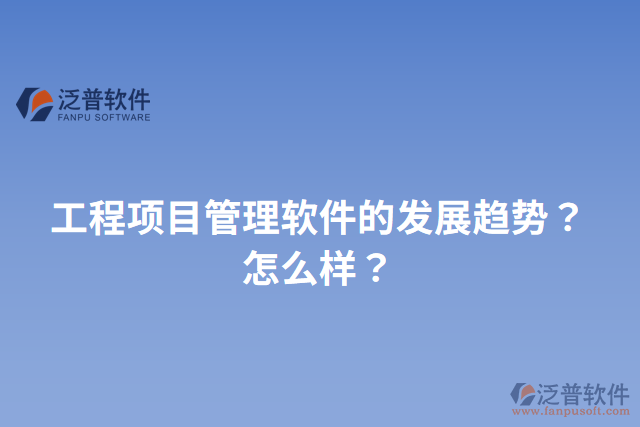 泛普软件
FANPU SOFTWARE

工程项目管理软件的发展趋势？怎么样？

泛普软件
www.fanpusoft.com